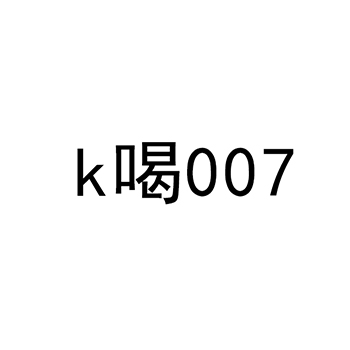 k喝007